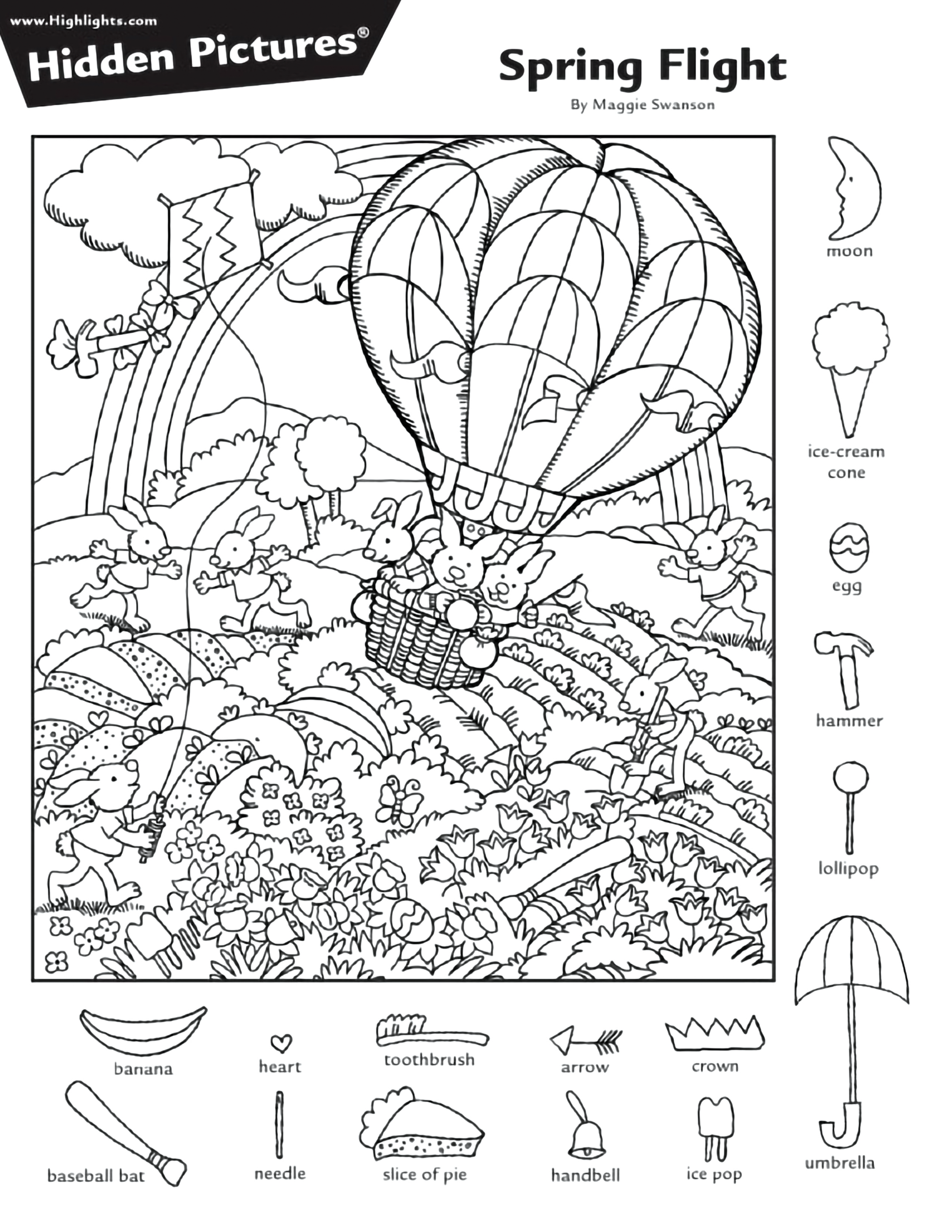 www.Highlights.com
Hidden Pictures®

Spring Flight
By Maggie Swanson

moon

ice-cream cone

egg

hammer

lollipop

umbrella

banana

heart

toothbrush

arrow

crown

baseball bat

needle

slice of pie

handbell

ice pop